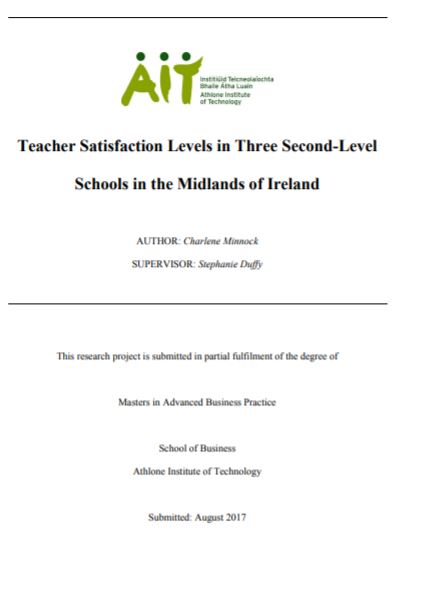 AIT
Institiúid Teicneolaíochta
Bhaile Átha Luain
Athlone Institute
of Technology

Teacher Satisfaction Levels in Three Second-Level Schools in the Midlands of Ireland

AUTHOR: Charlene Minnock

SUPERVISOR: Stephanie Duffy

This research project is submitted in partial fulfilment of the degree of

Masters in Advanced Business Practice

School of Business

Athlone Institute of Technology

Submitted: August 2017